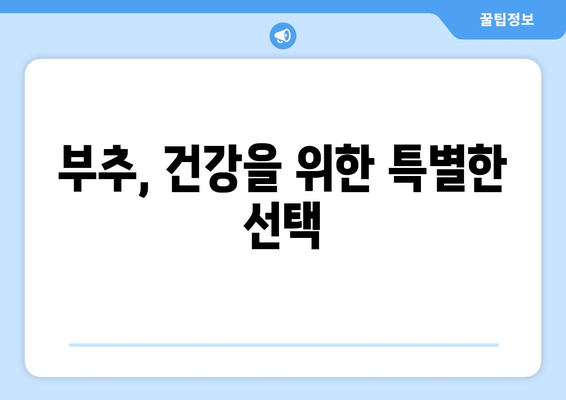 꿀팁정보

부추, 건강을 위한 특별한 선택